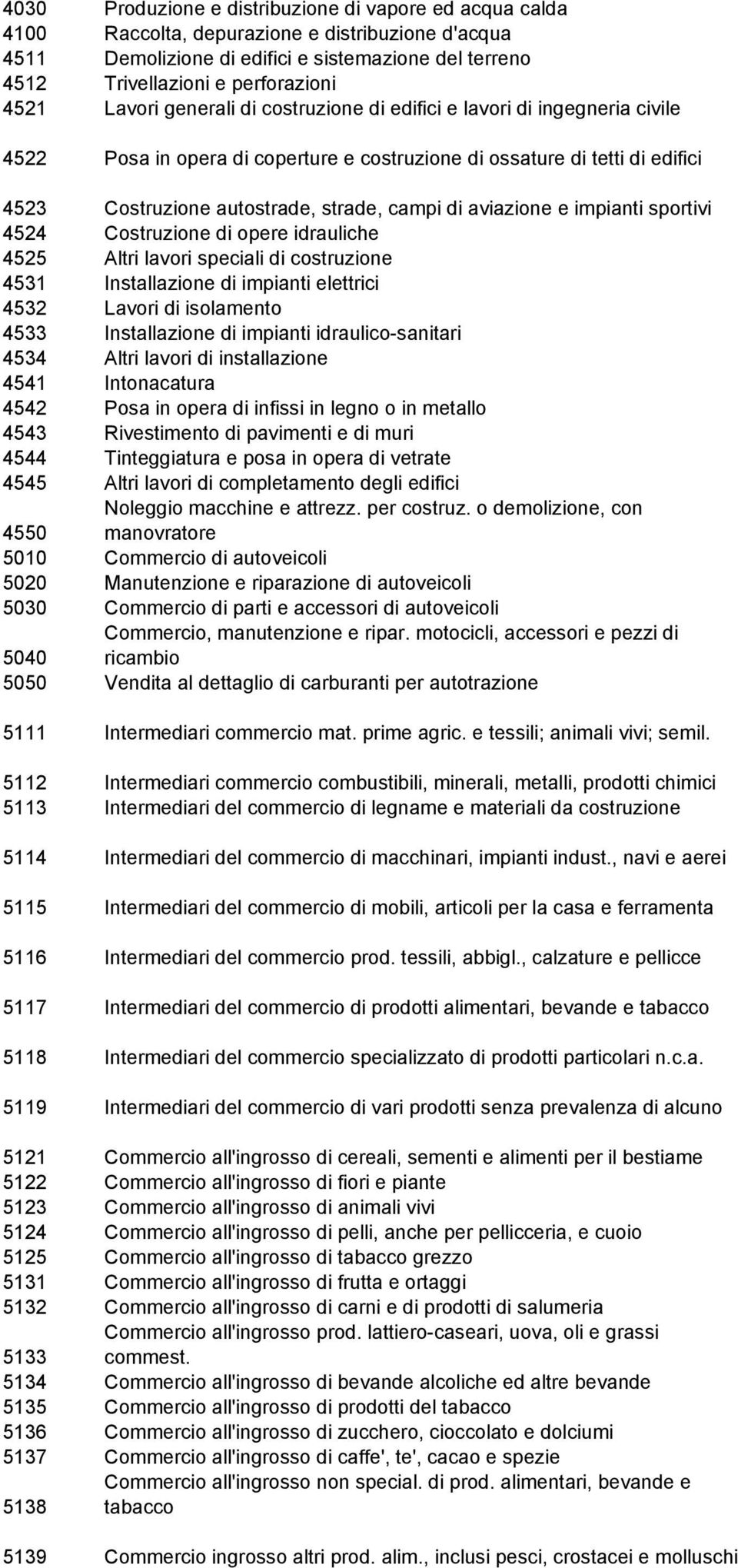 | | |
|---|---|
| 4030 | Produzione e distribuzione di vapore ed acqua calda |
| 4100 | Raccolta, depurazione e distribuzione d'acqua |
| 4511 | Demolizione di edifici e sistemazione del terreno |
| 4512 | Trivellazioni e perforazioni |
| 4521 | Lavori generali di costruzione di edifici e lavori di ingegneria civile |
| 4522 | Posa in opera di coperture e costruzione di ossature di tetti di edifici |
| 4523 | Costruzione autostrade, strade, campi di aviazione e impianti sportivi |
| 4524 | Costruzione di opere idrauliche |
| 4525 | Altri lavori speciali di costruzione |
| 4531 | Installazione di impianti elettrici |
| 4532 | Lavori di isolamento |
| 4533 | Installazione di impianti idraulico-sanitari |
| 4534 | Altri lavori di installazione |
| 4541 | Intonacatura |
| 4542 | Posa in opera di infissi in legno o in metallo |
| 4543 | Rivestimento di pavimenti e di muri |
| 4544 | Tinteggiatura e posa in opera di vetrate |
| 4545 | Altri lavori di completamento degli edifici |
| 4550 | Noleggio macchine e attrezz. per costruz. o demolizione, con manovratore |
| 5010 | Commercio di autoveicoli |
| 5020 | Manutenzione e riparazione di autoveicoli |
| 5030 | Commercio di parti e accessori di autoveicoli |
| 5040 | Commercio, manutenzione e ripar. motocicli, accessori e pezzi di ricambio |
| 5050 | Vendita al dettaglio di carburanti per autotrazione |
| 5111 | Intermediari commercio mat. prime agric. e tessili; animali vivi; semil. |
| 5112 | Intermediari commercio combustibili, minerali, metalli, prodotti chimici |
| 5113 | Intermediari del commercio di legname e materiali da costruzione |
| 5114 | Intermediari del commercio di macchinari, impianti indust., navi e aerei |
| 5115 | Intermediari del commercio di mobili, articoli per la casa e ferramenta |
| 5116 | Intermediari del commercio prod. tessili, abbigl., calzature e pellicce |
| 5117 | Intermediari del commercio di prodotti alimentari, bevande e tabacco |
| 5118 | Intermediari del commercio specializzato di prodotti particolari n.c.a. |
| 5119 | Intermediari del commercio di vari prodotti senza prevalenza di alcuno |
| 5121 | Commercio all'ingrosso di cereali, sementi e alimenti per il bestiame |
| 5122 | Commercio all'ingrosso di fiori e piante |
| 5123 | Commercio all'ingrosso di animali vivi |
| 5124 | Commercio all'ingrosso di pelli, anche per pellicceria, e cuoio |
| 5125 | Commercio all'ingrosso di tabacco grezzo |
| 5131 | Commercio all'ingrosso di frutta e ortaggi |
| 5132 | Commercio all'ingrosso di carni e di prodotti di salumeria |
| 5133 | Commercio all'ingrosso prod. lattiero-caseari, uova, oli e grassi commest. |
| 5134 | Commercio all'ingrosso di bevande alcoliche ed altre bevande |
| 5135 | Commercio all'ingrosso di prodotti del tabacco |
| 5136 | Commercio all'ingrosso di zucchero, cioccolato e dolciumi |
| 5137 | Commercio all'ingrosso di caffe', te', cacao e spezie |
| 5138 | Commercio all'ingrosso non special. di prod. alimentari, bevande e tabacco |
| 5139 | Commercio ingrosso altri prod. alim., inclusi pesci, crostacei e molluschi |